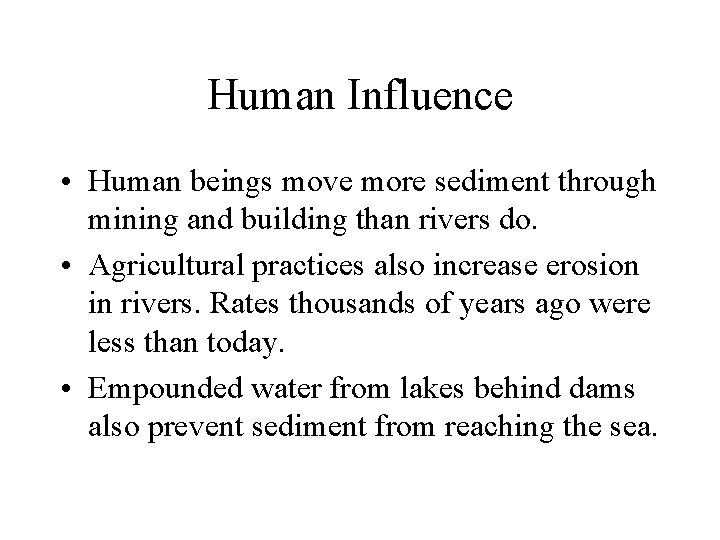 Human Influence

• Human beings move more sediment through mining and building than rivers do.
• Agricultural practices also increase erosion in rivers. Rates thousands of years ago were less than today.
• Empounded water from lakes behind dams also prevent sediment from reaching the sea.